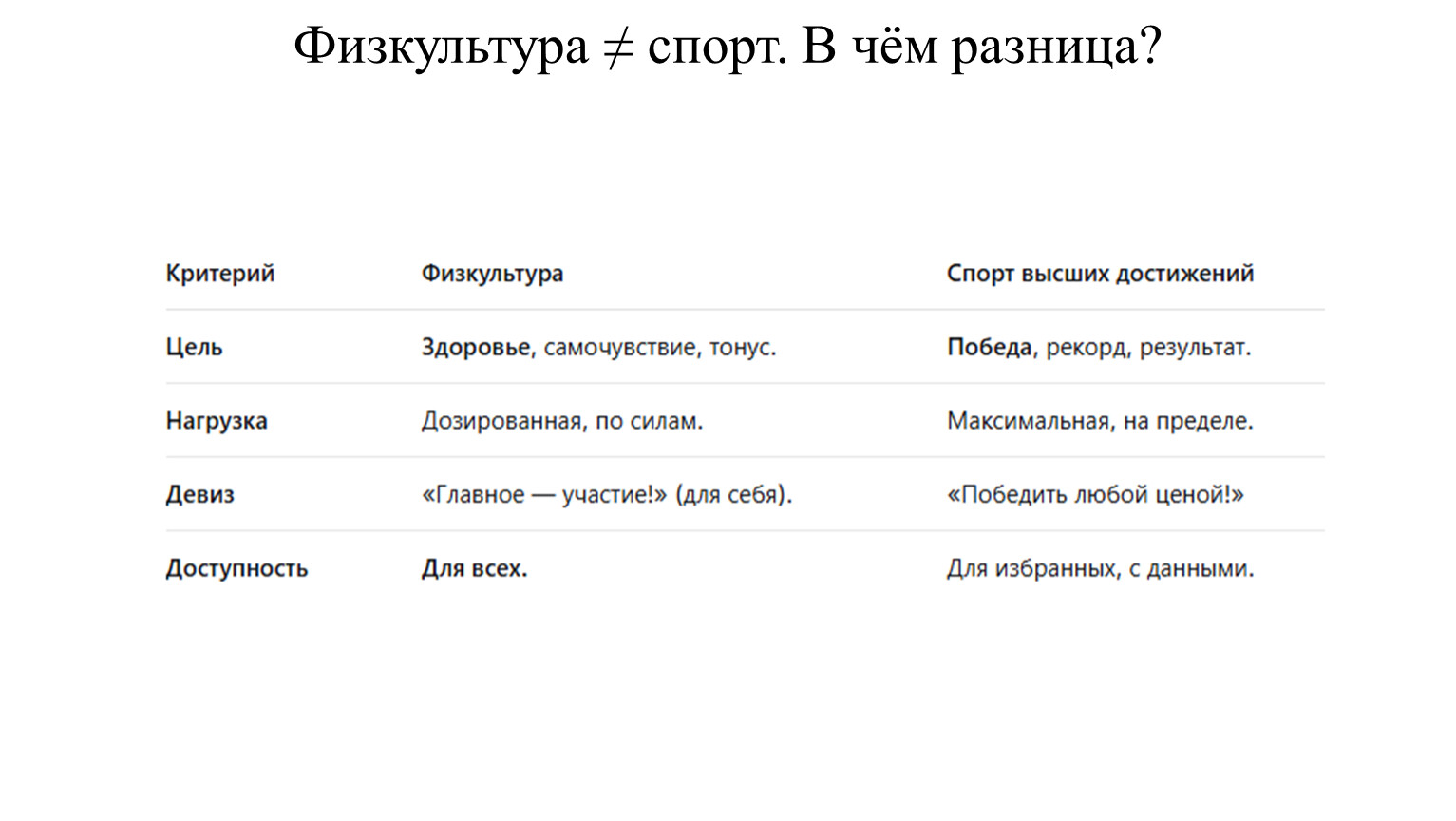 Физкультура ≠ спорт. В чём разница?

| Критерий | Физкультура | Спорт высших достижений |
|---|---|---|
| Цель | Здоровье, самочувствие, тонус. | Победа, рекорд, результат. |
| Нагрузка | Дозированная, по силам. | Максимальная, на пределе. |
| Девиз | «Главное — участие!» (для себя). | «Победить любой ценой!» |
| Доступность | Для всех. | Для избранных, с данными. |